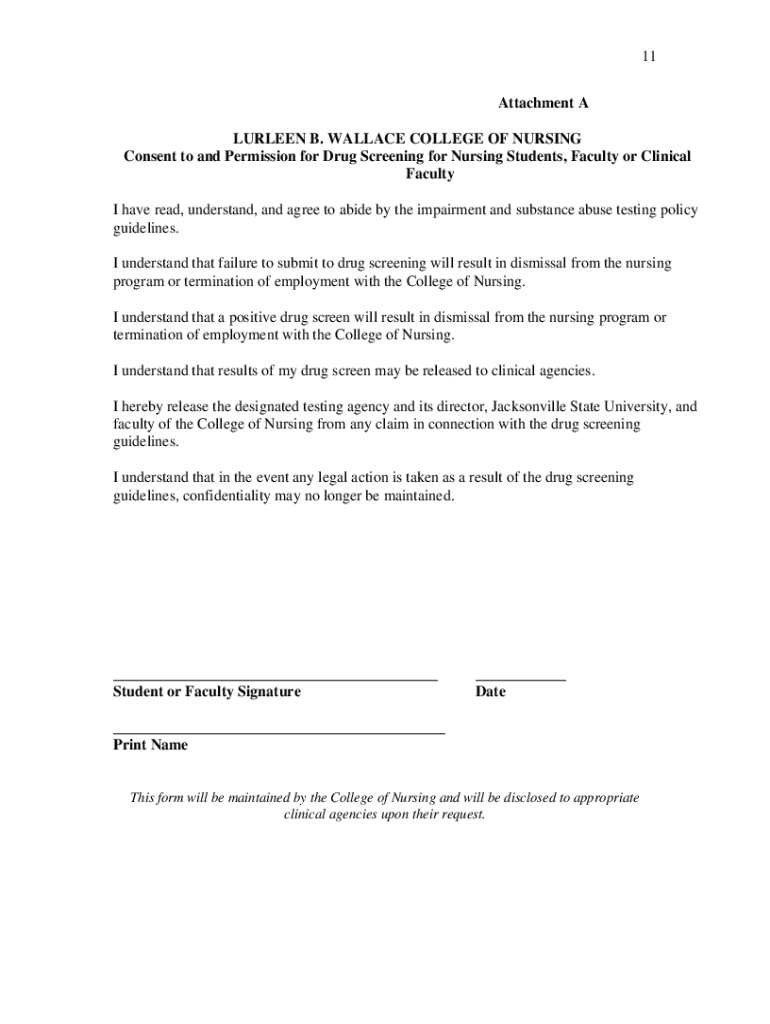 11

Attachment A

LURLEEN B. WALLACE COLLEGE OF NURSING
Consent to and Permission for Drug Screening for Nursing Students, Faculty or Clinical Faculty

I have read, understand, and agree to abide by the impairment and substance abuse testing policy guidelines.

I understand that failure to submit to drug screening will result in dismissal from the nursing program or termination of employment with the College of Nursing.

I understand that a positive drug screen will result in dismissal from the nursing program or termination of employment with the College of Nursing.

I understand that results of my drug screen may be released to clinical agencies.

I hereby release the designated testing agency and its director, Jacksonville State University, and faculty of the College of Nursing from any claim in connection with the drug screening guidelines.

I understand that in the event any legal action is taken as a result of the drug screening guidelines, confidentiality may no longer be maintained.

Student or Faculty Signature

Date

Print Name

This form will be maintained by the College of Nursing and will be disclosed to appropriate clinical agencies upon their request.